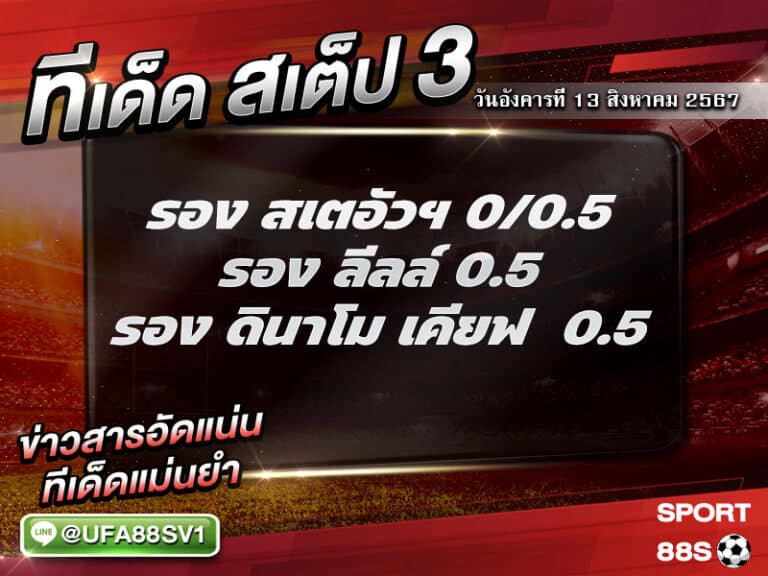 ทีเด็ด สเต็ป 3
วันอังคารที่ 13 สิงหาคม 2567

รอง สเตอัวฯ 0/0.5
รอง ลีลล์ 0.5
รอง ดินาโม เคียฟ 0.5

ข่าวสารอัดแน่น
ทีเด็ดแม่นยำ

LINE @UFA88SV1

SPORT
88S